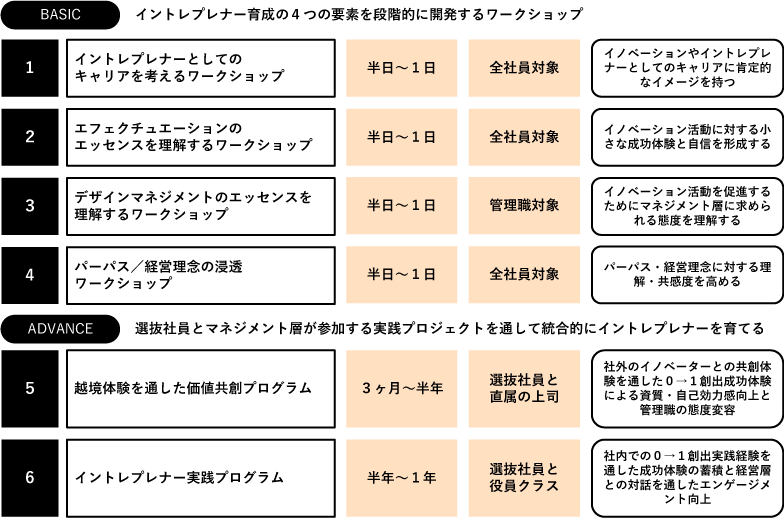 BASIC

イントレプレナー育成の４つの要素を段階的に開発するワークショップ

| | | | | |
|---|---|---|---|---|
| 1 | イントレプレナーとしてのキャリアを考えるワークショップ | 半日～１日 | 全社員対象 | イノベーションやイントレプレナーとしてのキャリアに肯定的なイメージを持つ |
| 2 | エフェクチュエーションのエッセンスを理解するワークショップ | 半日～１日 | 全社員対象 | イノベーション活動に対する小さな成功体験と自信を形成する |
| 3 | デザインマネジメントのエッセンスを理解するワークショップ | 半日～１日 | 管理職対象 | イノベーション活動を促進するためにマネジメント層に求められる態度を理解する |
| 4 | パーパス／経営理念の浸透ワークショップ | 半日～１日 | 全社員対象 | パーパス・経営理念に対する理解・共感度を高める |

ADVANCE

選抜社員とマネジメント層が参加する実践プロジェクトを通して統合的にイントレプレナーを育てる

| | | | | |
|---|---|---|---|---|
| 5 | 越境体験を通した価値共創プログラム | ３ヶ月～半年 | 選抜社員と直属の上司 | 社外のイノベーターとの共創体験を通した０→１創出成功体験による資質・自己効力感向上と管理職の態度変容 |
| 6 | イントレプレナー実践プログラム | 半年～１年 | 選抜社員と役員クラス | 社内での０→１創出実践経験を通した成功体験の蓄積と経営層との対話を通したエンゲージメント向上 |